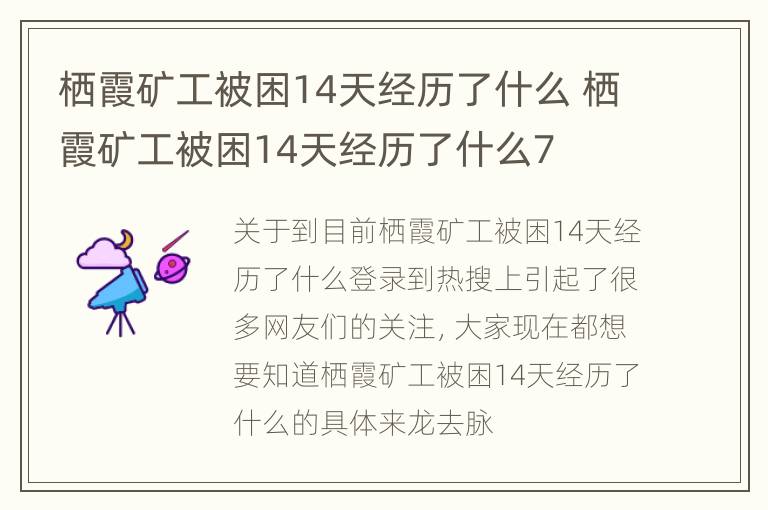 栖霞矿工被困14天经历了什么 栖霞矿工被困14天经历了什么7

关于到目前栖霞矿工被困14天经历了什么登录到热搜上引起了很多网友们的关注, 大家现在都想要知道栖霞矿工被困14天经历了什么的具体来龙去脉